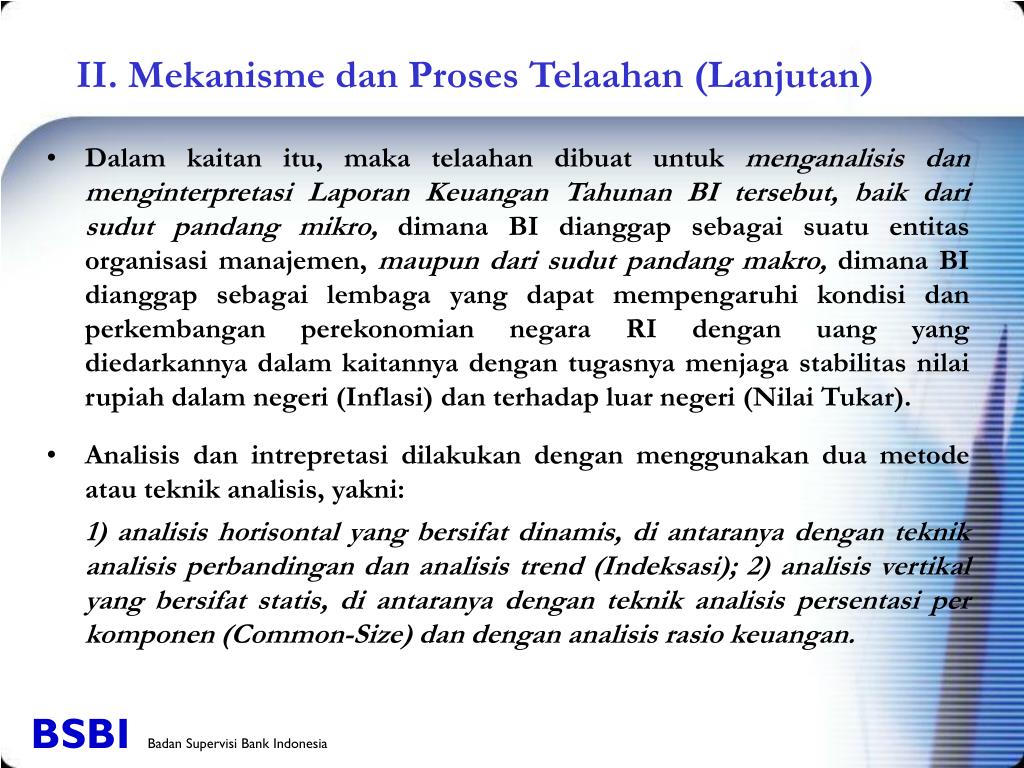 II. Mekanisme dan Proses Telaahan (Lanjutan)

• Dalam kaitan itu, maka telaahan dibuat untuk menganalisis dan menginterpretasi Laporan Keuangan Tahunan BI tersebut, baik dari sudut pandang mikro, dimana BI dianggap sebagai suatu entitas organisasi manajemen, maupun dari sudut pandang makro, dimana BI dianggap sebagai lembaga yang dapat mempengaruhi kondisi dan perkembangan perekonomian negara RI dengan uang yang diedarkannya dalam kaitannya dengan tugasnya menjaga stabilitas nilai rupiah dalam negeri (Inflasi) dan terhadap luar negeri (Nilai Tukar).

• Analisis dan intrepretasi dilakukan dengan menggunakan dua metode atau teknik analisis, yakni:

1) analisis horisontal yang bersifat dinamis, di antaranya dengan teknik analisis perbandingan dan analisis trend (Indeksasi); 2) analisis vertikal yang bersifat statis, di antaranya dengan teknik analisis persentasi per komponen (Common-Size) dan dengan analisis rasio keuangan.

BSBI Badan Supervisi Bank Indonesia